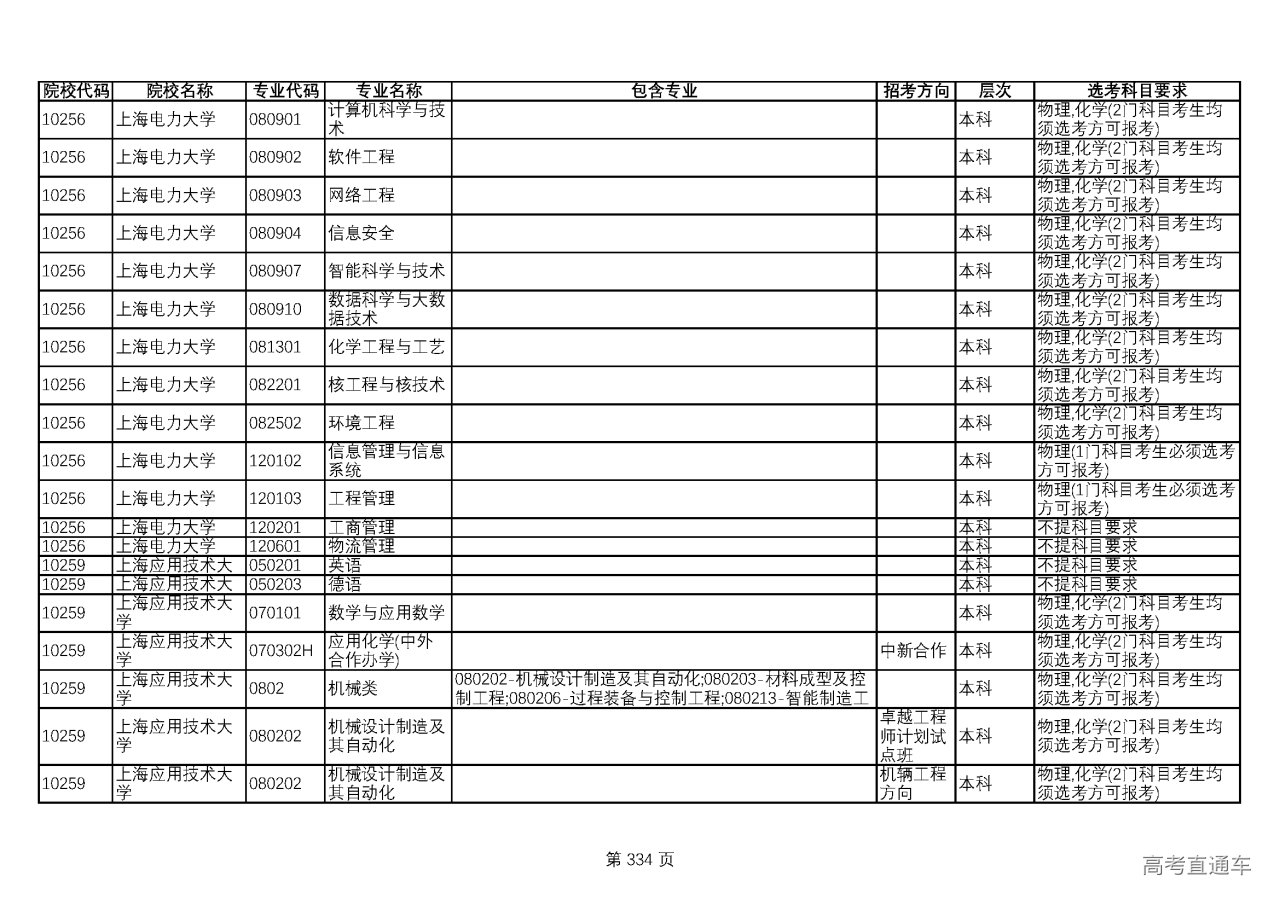 | 院校代码 | 院校名称 | 专业代码 | 专业名称 | 包含专业 | 招考方向 | 层次 | 选考科目要求 |
|---|---|---|---|---|---|---|---|
| 10256 | 上海电力大学 | 080901 | 计算机科学与技术 | | | 本科 | 物理,化学(2门科目考生均须选考方可报考) |
| 10256 | 上海电力大学 | 080902 | 软件工程 | | | 本科 | 物理,化学(2门科目考生均须选考方可报考) |
| 10256 | 上海电力大学 | 080903 | 网络工程 | | | 本科 | 物理,化学(2门科目考生均须选考方可报考) |
| 10256 | 上海电力大学 | 080904 | 信息安全 | | | 本科 | 物理,化学(2门科目考生均须选考方可报考) |
| 10256 | 上海电力大学 | 080907 | 智能科学与技术 | | | 本科 | 物理,化学(2门科目考生均须选考方可报考) |
| 10256 | 上海电力大学 | 080910 | 数据科学与大数据技术 | | | 本科 | 物理,化学(2门科目考生均须选考方可报考) |
| 10256 | 上海电力大学 | 081301 | 化学工程与工艺 | | | 本科 | 物理,化学(2门科目考生均须选考方可报考) |
| 10256 | 上海电力大学 | 082201 | 核工程与核技术 | | | 本科 | 物理,化学(2门科目考生均须选考方可报考) |
| 10256 | 上海电力大学 | 082502 | 环境工程 | | | 本科 | 物理,化学(2门科目考生均须选考方可报考) |
| 10256 | 上海电力大学 | 120102 | 信息管理与信息系统 | | | 本科 | 物理(1门科目考生必须选考方可报考) |
| 10256 | 上海电力大学 | 120103 | 工程管理 | | | 本科 | 物理(1门科目考生必须选考方可报考) |
| 10256 | 上海电力大学 | 120201 | 工商管理 | | | 本科 | 不提科目要求 |
| 10256 | 上海电力大学 | 120601 | 物流管理 | | | 本科 | 不提科目要求 |
| 10259 | 上海应用技术大 | 050201 | 英语 | | | 本科 | 不提科目要求 |
| 10259 | 上海应用技术大 | 050203 | 德语 | | | 本科 | 不提科目要求 |
| 10259 | 上海应用技术大学 | 070101 | 数学与应用数学 | | | 本科 | 物理,化学(2门科目考生均须选考方可报考) |
| 10259 | 上海应用技术大学 | 070302H | 应用化学(中外合作办学) | | 中新合作 | 本科 | 物理,化学(2门科目考生均须选考方可报考) |
| 10259 | 上海应用技术大学 | 0802 | 机械类 | 080202-机械设计制造及其自动化;080203-材料成型及控制工程;080206-过程装备与控制工程;080213-智能制造工 | | 本科 | 物理,化学(2门科目考生均须选考方可报考) |
| 10259 | 上海应用技术大学 | 080202 | 机械设计制造及其自动化 | | 卓越工程师计划试点班 | 本科 | 物理,化学(2门科目考生均须选考方可报考) |
| 10259 | 上海应用技术大学 | 080202 | 机械设计制造及其自动化 | | 机辆工程方向 | 本科 | 物理,化学(2门科目考生均须选考方可报考) |

第 334 页

高考直通车